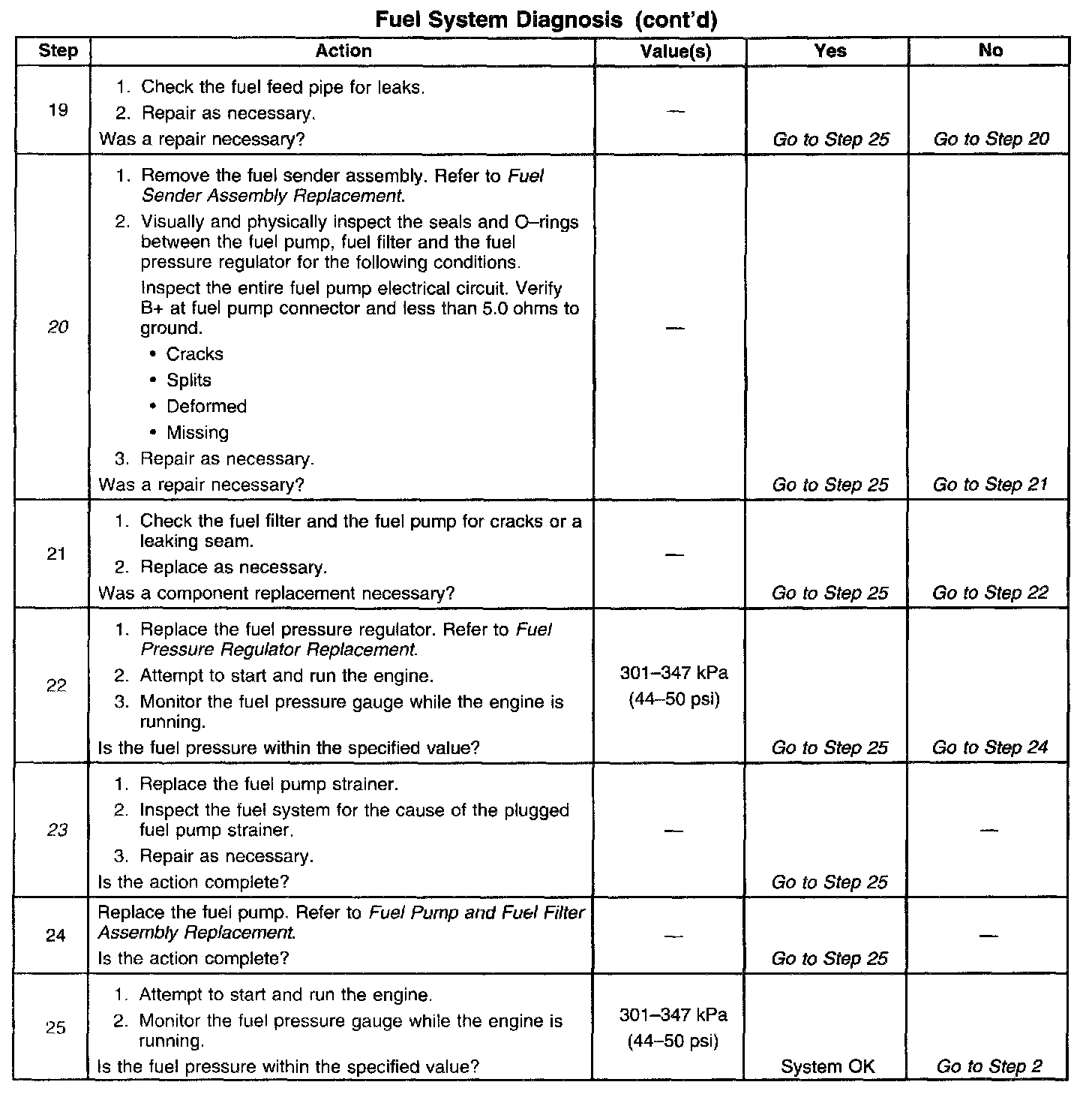 Fuel System Diagnosis (cont'd)

| Step | Action | Value(s) | Yes | No |
|---|---|---|---|---|
| 19 | 1. Check the fuel feed pipe for leaks. 2. Repair as necessary. Was a repair necessary? | — | Go to Step 25 | Go to Step 20 |
| 20 | 1. Remove the fuel sender assembly. Refer to Fuel Sender Assembly Replacement. 2. Visually and physically inspect the seals and O–rings between the fuel pump, fuel filter and the fuel pressure regulator for the following conditions. Inspect the entire fuel pump electrical circuit. Verify B+ at fuel pump connector and less than 5.0 ohms to ground. • Cracks • Splits • Deformed • Missing 3. Repair as necessary. Was a repair necessary? | — | Go to Step 25 | Go to Step 21 |
| 21 | 1. Check the fuel filter and the fuel pump for cracks or a leaking seam. 2. Replace as necessary. Was a component replacement necessary? | — | Go to Step 25 | Go to Step 22 |
| 22 | 1. Replace the fuel pressure regulator. Refer to Fuel Pressure Regulator Replacement. 2. Attempt to start and run the engine. 3. Monitor the fuel pressure gauge while the engine is running. Is the fuel pressure within the specified value? | 301–347 kPa (44–50 psi) | Go to Step 25 | Go to Step 24 |
| 23 | 1. Replace the fuel pump strainer. 2. Inspect the fuel system for the cause of the plugged fuel pump strainer. 3. Repair as necessary. Is the action complete? | — | Go to Step 25 | — |
| 24 | Replace the fuel pump. Refer to Fuel Pump and Fuel Filter Assembly Replacement. Is the action complete? | — | Go to Step 25 | — |
| 25 | 1. Attempt to start and run the engine. 2. Monitor the fuel pressure gauge while the engine is running. Is the fuel pressure within the specified value? | 301–347 kPa (44–50 psi) | System OK | Go to Step 2 |